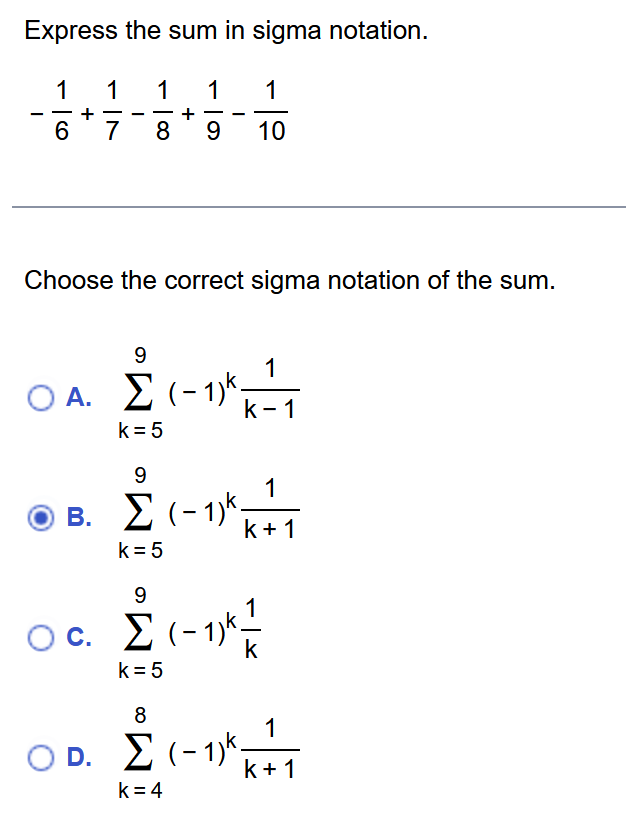 Express the sum in sigma notation.

$-\frac{1}{6}+\frac{1}{7}-\frac{1}{8}+\frac{1}{9}-\frac{1}{10}$

Choose the correct sigma notation of the sum.

A. $\sum_{k=5}^{9}(-1)^k\frac{1}{k-1}$

B. $\sum_{k=5}^{9}(-1)^k\frac{1}{k+1}$

C. $\sum_{k=5}^{9}(-1)^k\frac{1}{k}$

D. $\sum_{k=4}^{8}(-1)^k\frac{1}{k+1}$